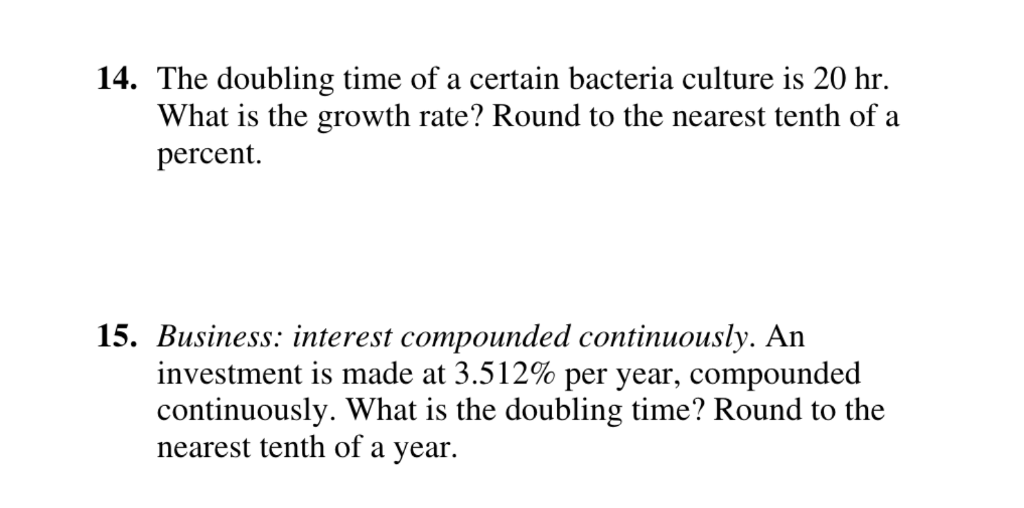 14. The doubling time of a certain bacteria culture is 20 hr. What is the growth rate? Round to the nearest tenth of a percent.

15. Business: interest compounded continuously. An investment is made at 3.512% per year, compounded continuously. What is the doubling time? Round to the nearest tenth of a year.